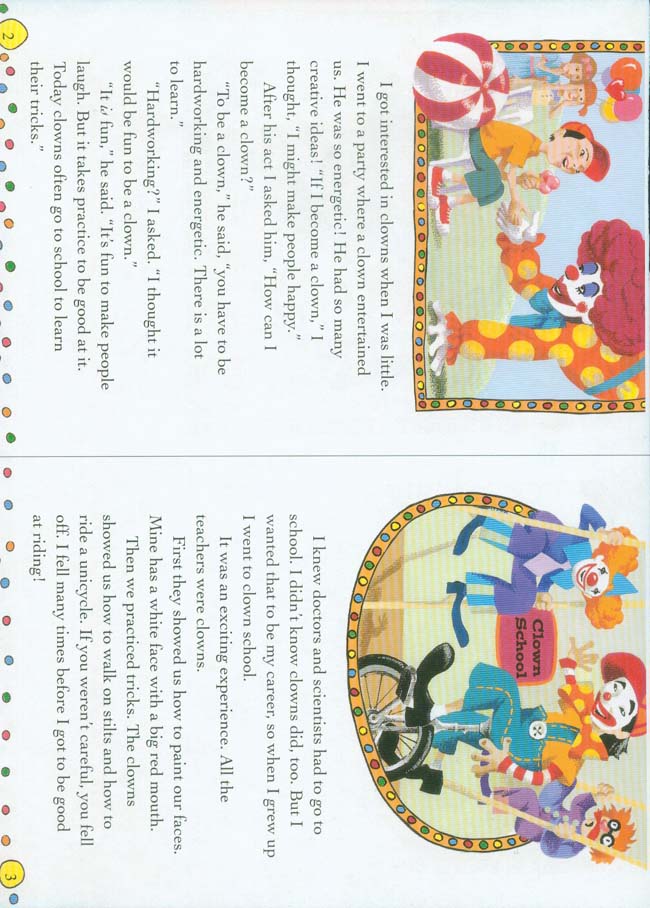 I got interested in clowns when I was little. I went to a party where a clown entertained us. He was so energetic! He had so many creative ideas! "If I become a clown," I thought, "I might make people happy."

After his act I asked him, "How can I become a clown?"

"To be a clown," he said, "you have to be hardworking and energetic. There is a lot to learn."

"Hardworking?" I asked. "I thought it would be fun to be a clown."

"It is fun," he said. "It's fun to make people laugh. But it takes practice to be good at it. Today clowns often go to school to learn their tricks."

2

Clown School

I knew doctors and scientists had to go to school. I didn't know clowns did, too. But I wanted that to be my career, so when I grew up I went to clown school.

It was an exciting experience. All the teachers were clowns.

First they showed us how to paint our faces. Mine has a white face with a big red mouth.

Then we practiced tricks. The clowns showed us how to walk on stilts and how to ride a unicycle. If you weren't careful, you fell off. I fell many times before I got to be good at riding!

3